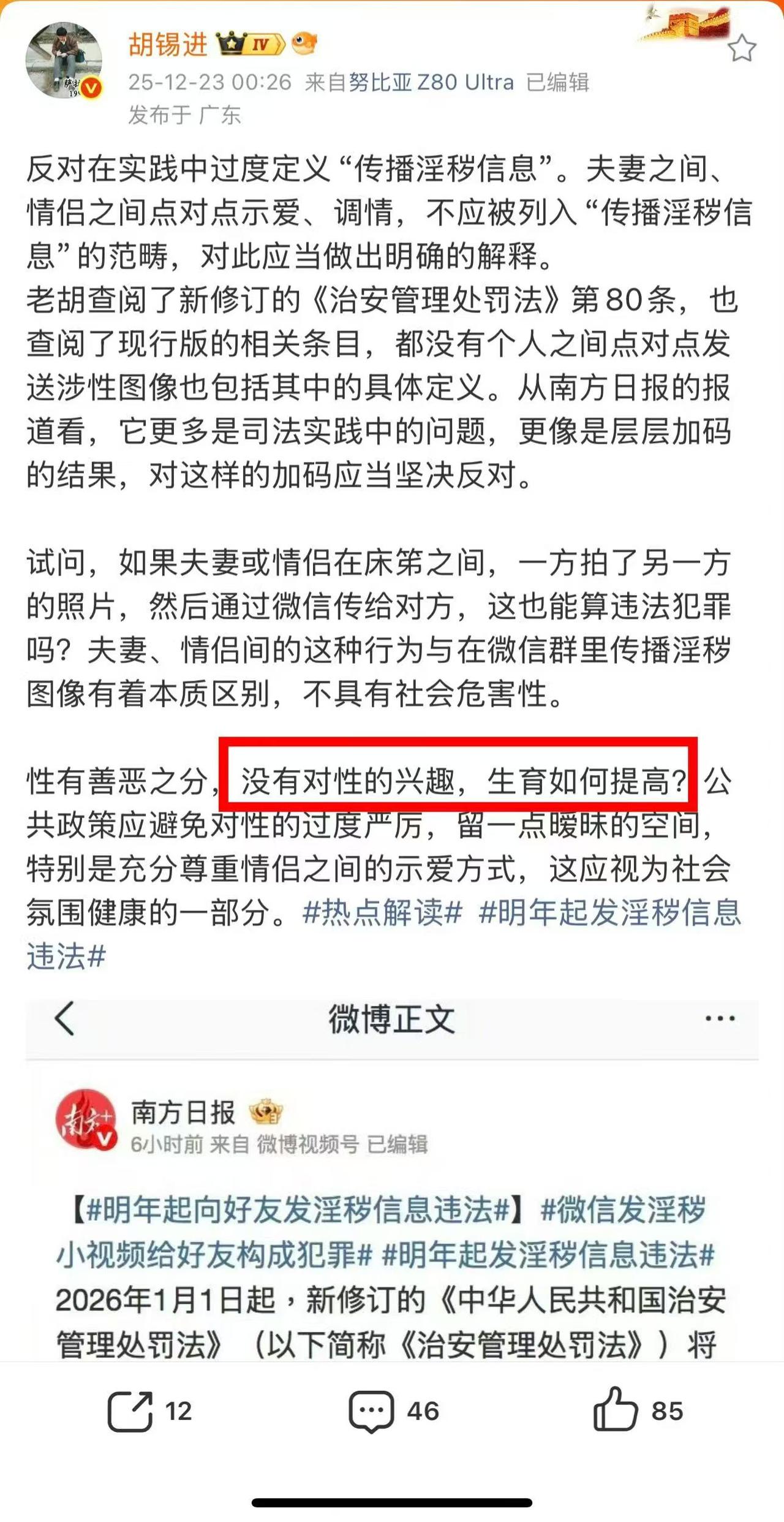 胡锡进 IV
25-12-23 00:26 来自努比亚 Z80 Ultra 已编辑
发布于 广东

反对在实践中过度定义“传播淫秽信息”。夫妻之间、情侣之间点对点示爱、调情，不应被列入“传播淫秽信息”的范畴，对此应当做出明确的解释。
老胡查阅了新修订的《治安管理处罚法》第80条，也查阅了现行版的相关条目，都没有个人之间点对点发送涉性图像也包括其中的具体定义。从南方日报的报道看，它更多是司法实践中的问题，更像是层层加码的结果，对这样的加码应当坚决反对。

试问，如果夫妻或情侣在床笫之间，一方拍了另一方的照片，然后通过微信传给对方，这也能算违法犯罪吗？夫妻、情侣间的这种行为与在微信群里传播淫秽图像有着本质区别，不具有社会危害性。

性有善恶之分，没有对性的兴趣，生育如何提高？公共政策应避免对性的过度严厉，留一点暧昧的空间，特别是充分尊重情侣之间的示爱方式，这应视为社会氛围健康的一部分。#热点解读# #明年起发淫秽信息违法#

微博正文

南方日报
6小时前 来自 微博视频号 已编辑

【#明年起向好友发淫秽信息违法#】#微信发淫秽小视频给好友构成犯罪# #明年起发淫秽信息违法#
2026年1月1日起，新修订的《中华人民共和国治安管理处罚法》（以下简称《治安管理处罚法》）将

12 46 85